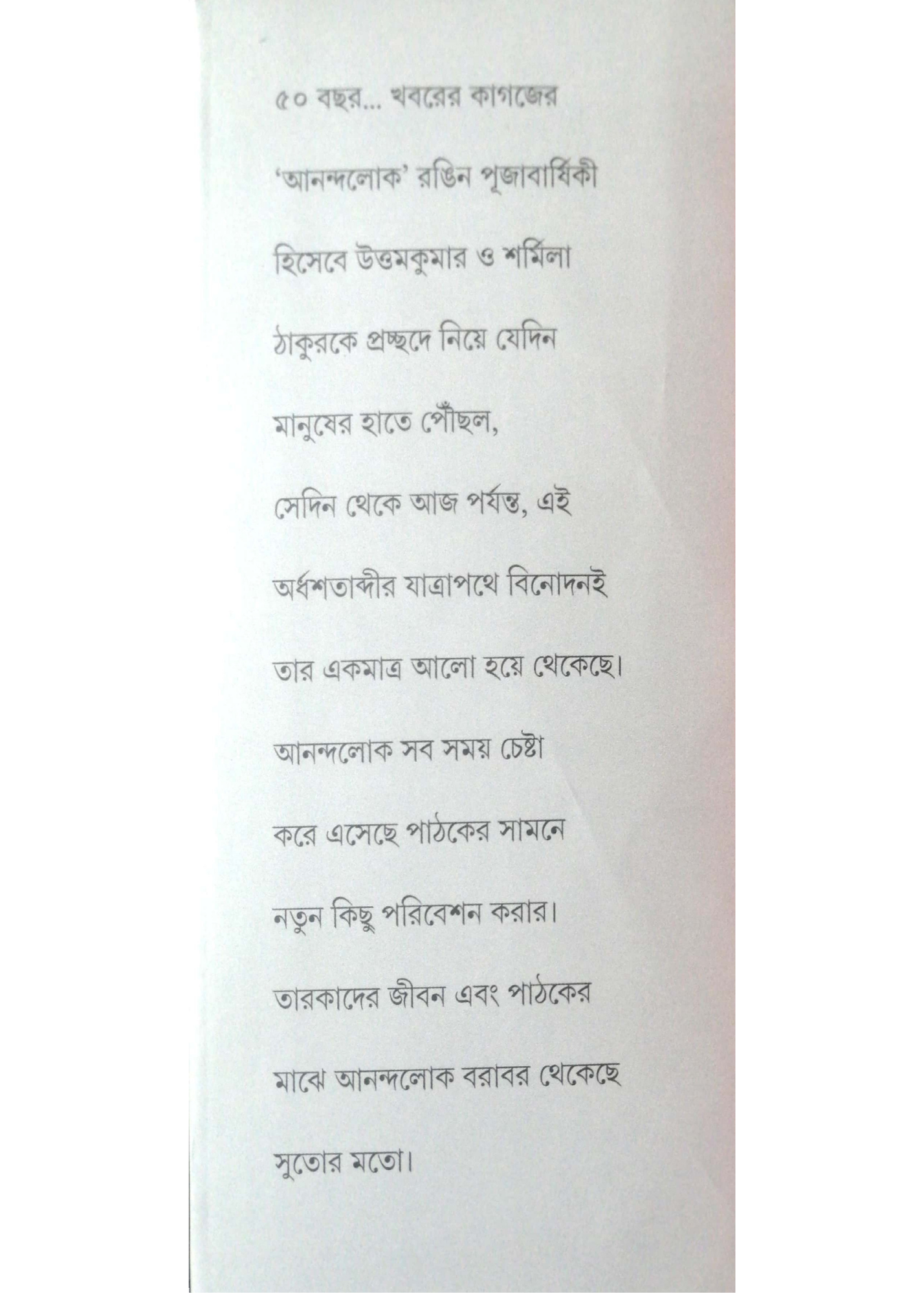 ৫০ বছর... খবরের কাগজের 'আনন্দলোক' রঙিন পূজাবার্ষিকী হিসেবে উত্তমকুমার ও শর্মিলা ঠাকুরকে প্রচ্ছদে নিয়ে যেদিন মানুষের হাতে পৌঁছল, সেদিন থেকে আজ পর্যন্ত, এই অর্ধশতাব্দীর যাত্রাপথে বিনোদনই তার একমাত্র আলো হয়ে থেকেছে। আনন্দলোক সব সময় চেষ্টা করে এসেছে পাঠকের সামনে নতুন কিছু পরিবেশন করার। তারকাদের জীবন এবং পাঠকের মাঝে আনন্দলোক বরাবর থেকেছে সুতোর মতো।